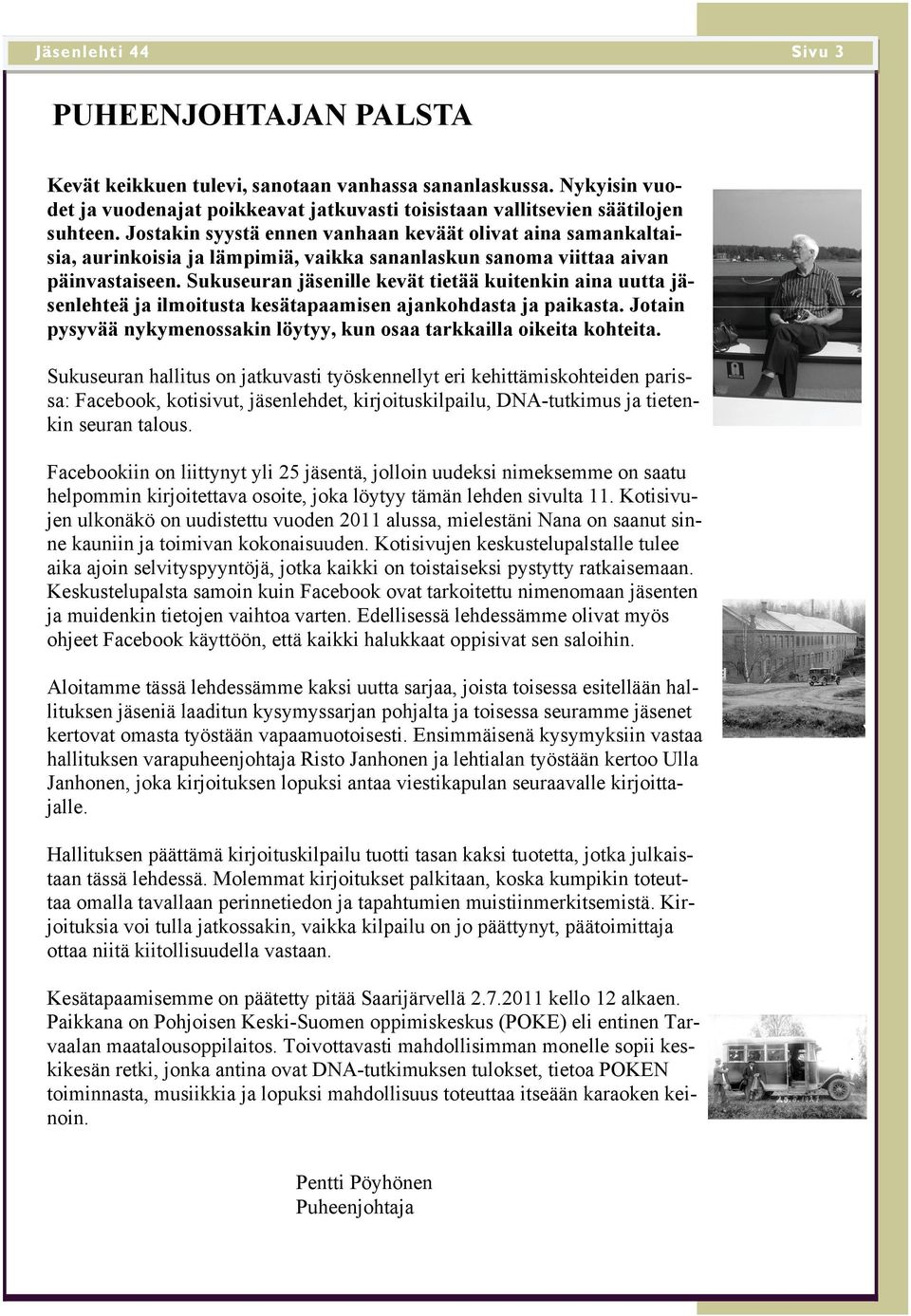 Jäsenlehti 44

Sivu 3

PUHEENJOHTAJAN PALSTA

Kevät keikkuen tulevi, sanotaan vanhassa sananlaskussa. Nykyisin vuodet ja vuodenajat poikkeavat jatkuvasti toisistaan vallitsevien säätilojen suhteen. Jostakin syystä ennen vanhaan keväät olivat aina samankaltaisia, aurinkoisia ja lämpimiä, vaikka sananlaskun sanoma viittaa aivan päinvastaiseen. Sukuseuran jäsenille kevät tietää kuitenkin aina uutta jäsenlehteä ja ilmoitusta kesätapaamisen ajankohdasta ja paikasta. Jotain pysyvää nykymenossakin löytyy, kun osaa tarkkailla oikeita kohteita.

Sukuseuran hallitus on jatkuvasti työskennellyt eri kehittämiskohteiden parissa: Facebook, kotisivut, jäsenlehdet, kirjoituskilpailu, DNA-tutkimus ja tietenkin seuran talous.

Facebookiin on liittynyt yli 25 jäsentä, jolloin uudeksi nimeksemme on saatu helpommin kirjoitettava osoite, joka löytyy tämän lehden sivulta 11. Kotisivujen ulkonäkö on uudistettu vuoden 2011 alussa, mielestäni Nana on saanut sinne kauniin ja toimivan kokonaisuuden. Kotisivujen keskustelupalstalle tulee aika ajoin selvityspyyntöjä, jotka kaikki on toistaiseksi pystytty ratkaisemaan. Keskustelupalsta samoin kuin Facebook ovat tarkoitettu nimenomaan jäsenten ja muidenkin tietojen vaihtoa varten. Edellisessä lehdessämme olivat myös ohjeet Facebook käyttöön, että kaikki halukkaat oppisivat sen saloihin.

Aloitamme tässä lehdessämme kaksi uutta sarjaa, joista toisessa esitellään hallituksen jäseniä laaditun kysymyssarjan pohjalta ja toisessa seuramme jäsenet kertovat omasta työstään vapaamuotoisesti. Ensimmäisenä kysymyksiin vastaa hallituksen varapuheenjohtaja Risto Janhonen ja lehtialan työstään kertoo Ulla Janhonen, joka kirjoituksen lopuksi antaa viestikapulan seuraavalle kirjoittajalle.

Hallituksen päättämä kirjoituskilpailu tuotti tasan kaksi tuotetta, jotka julkaistaan tässä lehdessä. Molemmat kirjoitukset palkitaan, koska kumpikin toteuttaa omalla tavallaan perinnetiedon ja tapahtumien muistiinmerkitsemistä. Kirjoituksia voi tulla jatkossakin, vaikka kilpailu on jo päättynyt, päätoimittaja ottaa niitä kiitollisuudella vastaan.

Kesätapaamisemme on päätetty pitää Saarijärvellä 2.7.2011 kello 12 alkaen. Paikkana on Pohjoisen Keski-Suomen oppimiskeskus (POKE) eli entinen Tarvaalan maatalousoppilaitos. Toivottavasti mahdollisimman monelle sopii keskikesän retki, jonka antina ovat DNA-tutkimuksen tulokset, tietoa POKEN toiminnasta, musiikkia ja lopuksi mahdollisuus toteuttaa itseään karaoken keinoin.

Pentti Pöyhönen
Puheenjohtaja